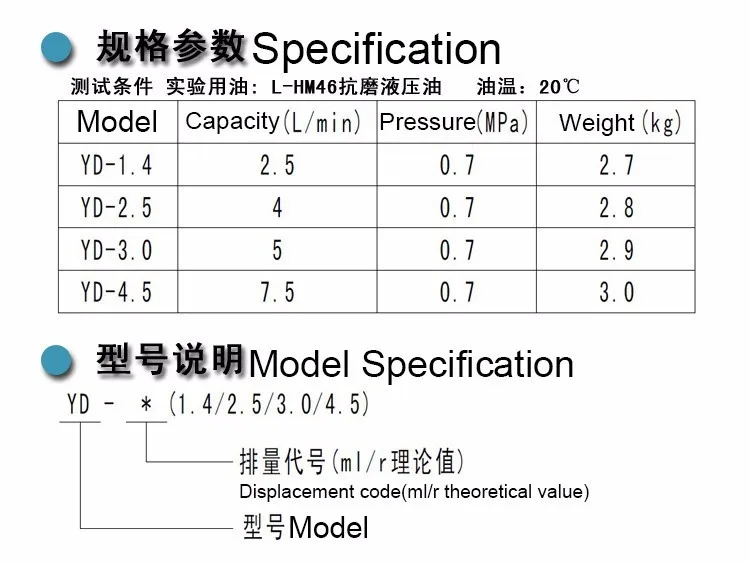 规格参数Specification

测试条件 实验用油：L-HM46抗磨液压油 油温：20℃

| Model | Capacity(L/min) | Pressure(MPa) | Weight(kg) |
|---|---|---|---|
| YD-1.4 | 2.5 | 0.7 | 2.7 |
| YD-2.5 | 4 | 0.7 | 2.8 |
| YD-3.0 | 5 | 0.7 | 2.9 |
| YD-4.5 | 7.5 | 0.7 | 3.0 |

型号说明Model Specification

YD - *(1.4/2.5/3.0/4.5)

排量代号(ml/r理论值)
Displacement code(ml/r theoretical value)

型号Model